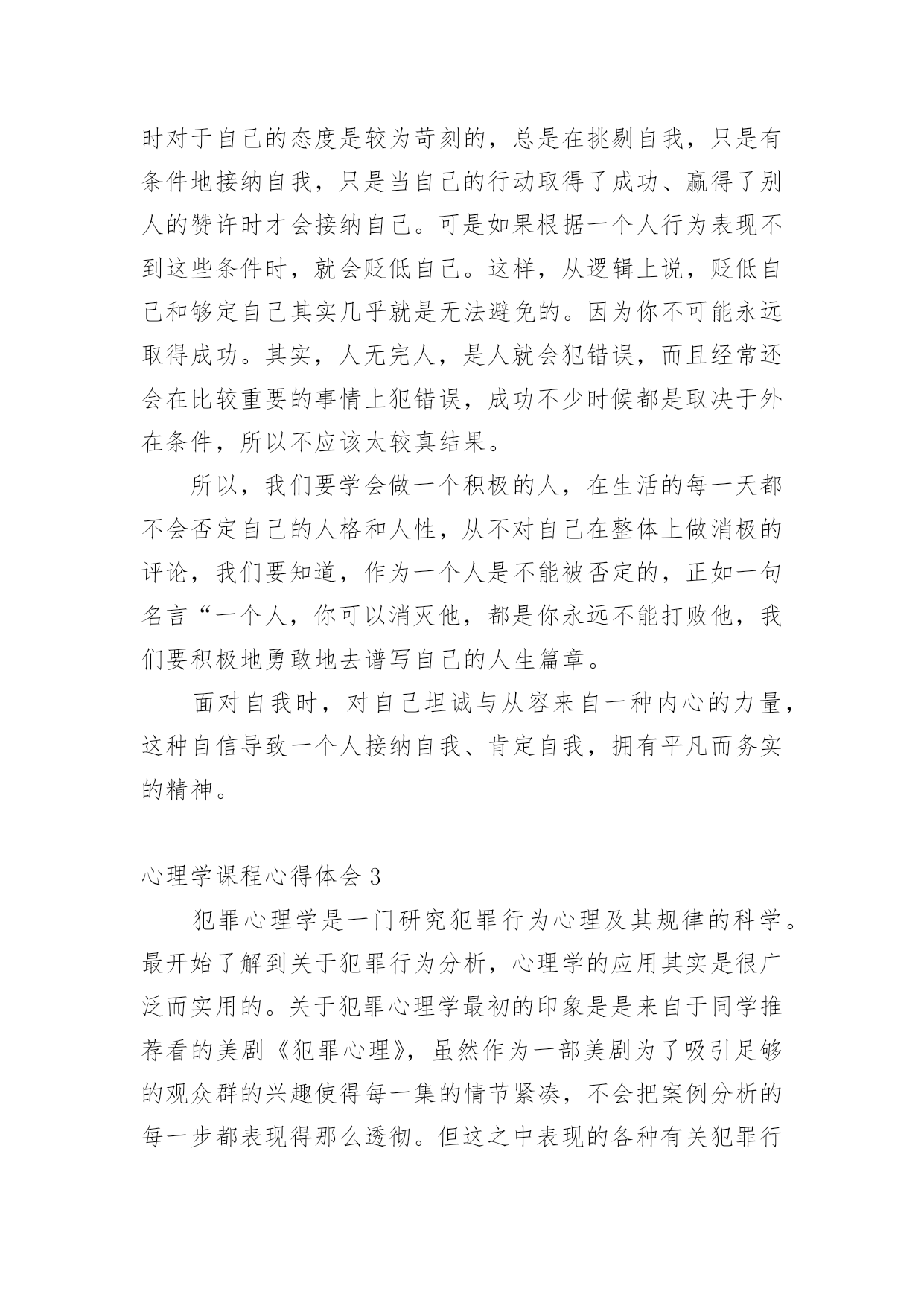 时对于自己的态度是较为苛刻的，总是在挑剔自我，只是有条件地接纳自我，只是当自己的行动取得了成功、赢得了别人的赞许时才会接纳自己。可是如果根据一个人行为表现不到这些条件时，就会贬低自己。这样，从逻辑上说，贬低自己和够定自己其实几乎就是无法避免的。因为你不可能永远取得成功。其实，人无完人，是人就会犯错误，而且经常还会在比较重要的事情上犯错误，成功不少时候都是取决于外在条件，所以不应该太较真结果。

所以，我们要学会做一个积极的人，在生活的每一天都不会否定自己的人格和人性，从不对自己在整体上做消极的评论，我们要知道，作为一个人是不能被否定的，正如一句名言“一个人，你可以消灭他，都是你永远不能打败他，我们要积极地勇敢地去谱写自己的人生篇章。

面对自我时，对自己坦诚与从容来自一种内心的力量，这种自信导致一个人接纳自我、肯定自我，拥有平凡而务实的精神。

心理学课程心得体会 3

犯罪心理学是一门研究犯罪行为心理及其规律的科学。最开始了解到关于犯罪行为分析，心理学的应用其实是很广泛而实用的。关于犯罪心理学最初的印象是是来自于同学推荐看的美剧《犯罪心理》，虽然作为一部美剧为了吸引足够的观众群的兴趣使得每一集的情节紧凑，不会把案例分析的每一步都表现得那么透彻。但这之中表现的各种有关犯罪行